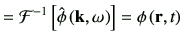 $= \mathcal{F}^{-1}\left[\hat{\phi}(\mathbf{k},\omega)\right] = \phi(\mathbf{r},t)$